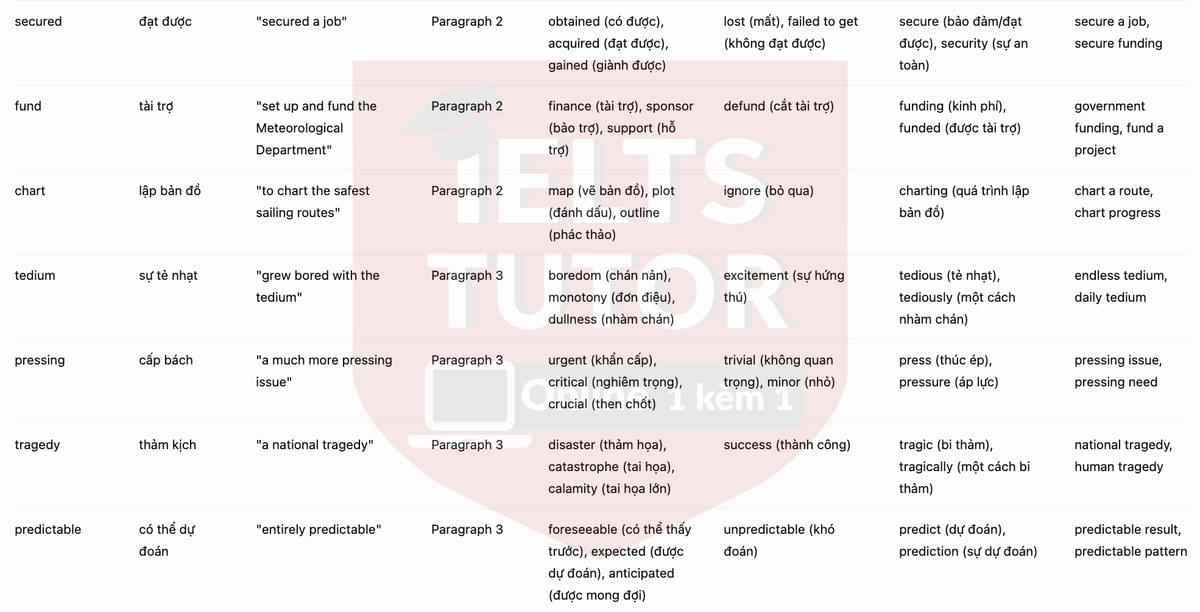 | secured | đạt được | "secured a job" | Paragraph 2 | obtained (có được), acquired (đạt được), gained (giành được) | lost (mất), failed to get (không đạt được) | secure (bảo đảm/đạt được), security (sự an toàn) | secure a job, secure funding |
|---|---|---|---|---|---|---|---|
| fund | tài trợ | "set up and fund the Meteorological Department" | Paragraph 2 | finance (tài trợ), sponsor (bảo trợ), support (hỗ trợ) | defund (cắt tài trợ) | funding (kinh phí), funded (được tài trợ) | government funding, fund a project |
| chart | lập bản đồ | "to chart the safest sailing routes" | Paragraph 2 | map (vẽ bản đồ), plot (đánh dấu), outline (phác thảo) | ignore (bỏ qua) | charting (quá trình lập bản đồ) | chart a route, chart progress |
| tedium | sự tẻ nhạt | "grew bored with the tedium" | Paragraph 3 | boredom (chán nản), monotony (đơn điệu), dullness (nhàm chán) | excitement (sự hứng thú) | tedious (tẻ nhạt), tediously (một cách nhàm chán) | endless tedium, daily tedium |
| pressing | cấp bách | "a much more pressing issue" | Paragraph 3 | urgent (khẩn cấp), critical (nghiêm trọng), crucial (then chốt) | trivial (không quan trọng), minor (nhỏ) | press (thúc ép), pressure (áp lực) | pressing issue, pressing need |
| tragedy | thảm kịch | "a national tragedy" | Paragraph 3 | disaster (thảm họa), catastrophe (tai họa), calamity (tai họa lớn) | success (thành công) | tragic (bi thảm), tragically (một cách bi thảm) | national tragedy, human tragedy |
| predictable | có thể dự đoán | "entirely predictable" | Paragraph 3 | foreseeable (có thể thấy trước), expected (được dự đoán), anticipated (được mong đợi) | unpredictable (khó đoán) | predict (dự đoán), prediction (sự dự đoán) | predictable result, predictable pattern |

IELTS TUTOR
Online 1 kèm 1